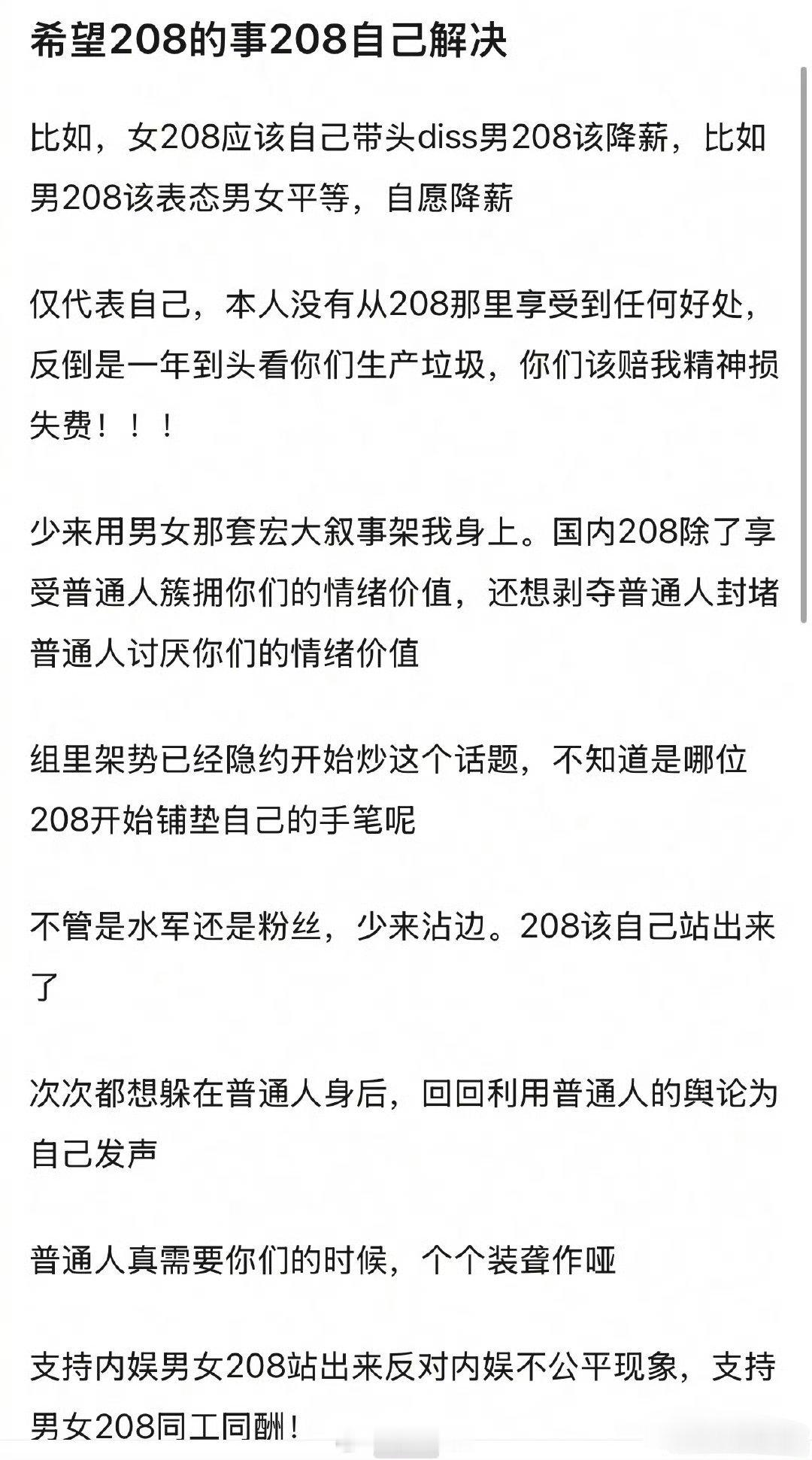 希望208的事208自己解决

比如，女208应该自己带头diss男208该降薪，比如男208该表态男女平等，自愿降薪

仅代表自己，本人没有从208那里享受到任何好处，反倒是一年到头看你们生产垃圾，你们该赔我精神损失费！！！

少来用男女那套宏大叙事架我身上。国内208除了享受普通人簇拥你们的情绪价值，还想剥夺普通人封堵普通人讨厌你们的情绪价值

组里架势已经隐约开始炒这个话题，不知道是哪位208开始铺垫自己的手笔呢

不管是水军还是粉丝，少来沾边。208该自己站出来了

次次都想躲在普通人身后，回回利用普通人的舆论为自己发声

普通人真需要你们的时候，个个装聋作哑

支持内娱男女208站出来反对内娱不公平现象，支持男女208同工同酬！